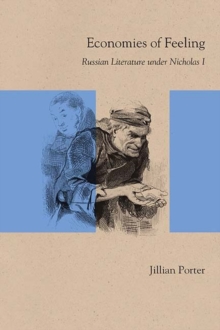 Economies of Feeling

Russian Literature under Nicholas I

Jillian Porter